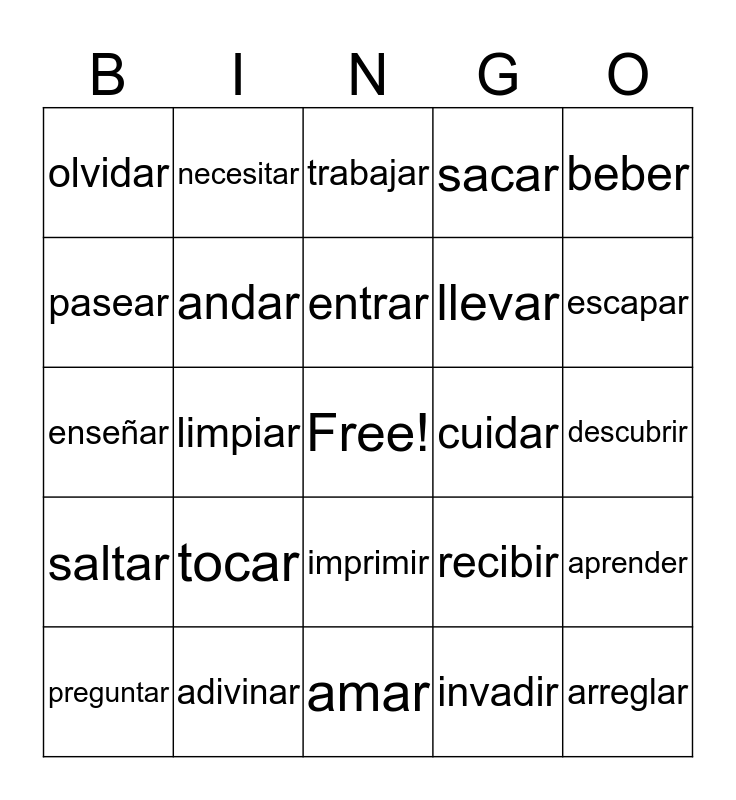 | B | I | N | G | O |
|---|---|---|---|---|
| olvidar | necesitar | trabajar | sacar | beber |
| pasear | andar | entrar | llevar | escapar |
| enseñar | limpiar | Free! | cuidar | descubrir |
| saltar | tocar | imprimir | recibir | aprender |
| preguntar | adivinar | amar | invadir | arreglar |